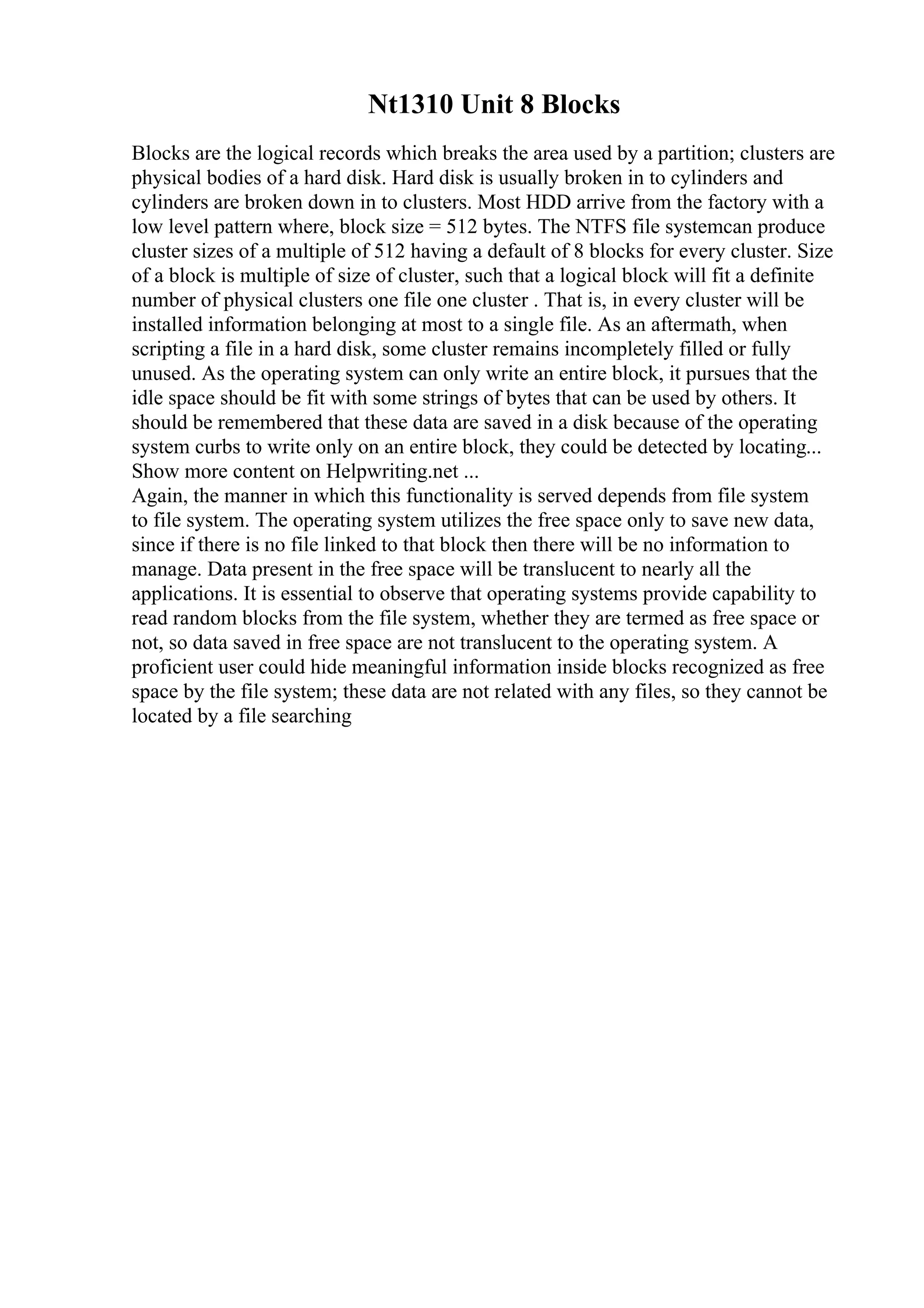 Nt1310 Unit 8 Blocks

Blocks are the logical records which breaks the area used by a partition; clusters are physical bodies of a hard disk. Hard disk is usually broken in to cylinders and cylinders are broken down in to clusters. Most HDD arrive from the factory with a low level pattern where, block size = 512 bytes. The NTFS file systemcan produce cluster sizes of a multiple of 512 having a default of 8 blocks for every cluster. Size of a block is multiple of size of cluster, such that a logical block will fit a definite number of physical clusters one file one cluster . That is, in every cluster will be installed information belonging at most to a single file. As an aftermath, when scripting a file in a hard disk, some cluster remains incompletely filled or fully unused. As the operating system can only write an entire block, it pursues that the idle space should be fit with some strings of bytes that can be used by others. It should be remembered that these data are saved in a disk because of the operating system curbs to write only on an entire block, they could be detected by locating... Show more content on Helpwriting.net ...
Again, the manner in which this functionality is served depends from file system to file system. The operating system utilizes the free space only to save new data, since if there is no file linked to that block then there will be no information to manage. Data present in the free space will be translucent to nearly all the applications. It is essential to observe that operating systems provide capability to read random blocks from the file system, whether they are termed as free space or not, so data saved in free space are not translucent to the operating system. A proficient user could hide meaningful information inside blocks recognized as free space by the file system; these data are not related with any files, so they cannot be located by a file searching